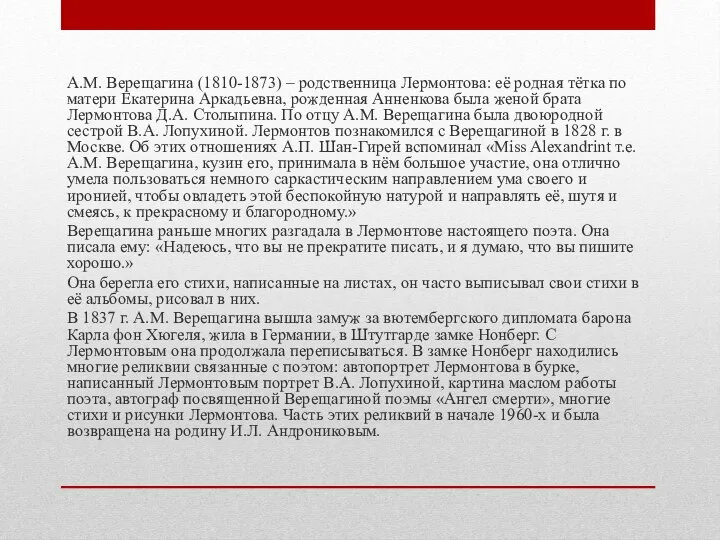 А.М. Верещагина (1810-1873) – родственница Лермонтова: её родная тётка по матери Екатерина Аркадьевна, рожденная Анненкова была женой брата Лермонтова Д.А. Столыпина. По отцу А.М. Верещагина была двоюродной сестрой В.А. Лопухиной. Лермонтов познакомился с Верещагиной в 1828 г. в Москве. Об этих отношениях А.П. Шан-Гирей вспоминал «Miss Alexandrint т.е. А.М. Верещагина, кузин его, принимала в нём большое участие, она отлично умела пользоваться немного саркастическим направлением ума своего и иронией, чтобы овладеть этой беспокойную натурой и направлять её, шутя и смеясь, к прекрасному и благородному.»

Верещагина раньше многих разгадала в Лермонтове настоящего поэта. Она писала ему: «Надеюсь, что вы не прекратите писать, и я думаю, что вы пишите хорошо.»

Она берегла его стихи, написанные на листах, он часто выписывал свои стихи в её альбомы, рисовал в них.

В 1837 г. А.М. Верещагина вышла замуж за вютембергского дипломата барона Карла фон Хюгеля, жила в Германии, в Штутгарде замке Нонберг. С Лермонтовым она продолжала переписываться. В замке Нонберг находились многие реликвии связанные с поэтом: автопортрет Лермонтова в бурке, написанный Лермонтовым портрет В.А. Лопухиной, картина маслом работы поэта, автограф посвященной Верещагиной поэмы «Ангел смерти», многие стихи и рисунки Лермонтова. Часть этих реликвий в начале 1960-х и была возвращена на родину И.Л. Андрониковым.